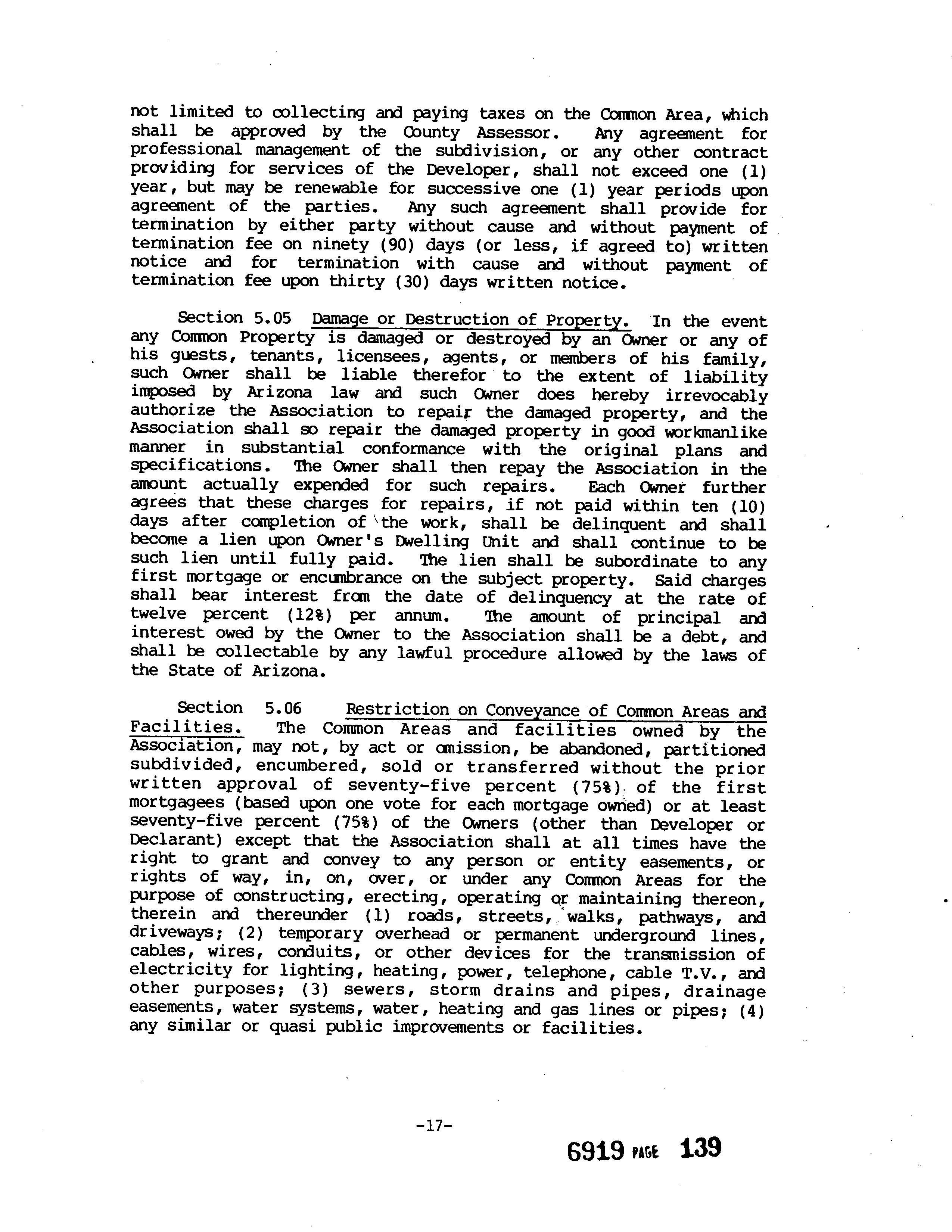 not limited to collecting and paying taxes on the Common Area, which shall be approved by the County Assessor. Any agreement for professional management of the subdivision, or any other contract providing for services of the Developer, shall not exceed one (1) year, but may be renewable for successive one (1) year periods upon agreement of the parties. Any such agreement shall provide for termination by either party without cause and without payment of termination fee on ninety (90) days (or less, if agreed to) written notice and for termination with cause and without payment of termination fee upon thirty (30) days written notice.

Section 5.05 Damage or Destruction of Property. In the event any Common Property is damaged or destroyed by an Owner or any of his guests, tenants, licensees, agents, or members of his family, such Owner shall be liable therefor to the extent of liability imposed by Arizona law and such Owner does hereby irrevocably authorize the Association to repair the damaged property, and the Association shall so repair the damaged property in good workmanlike manner in substantial conformance with the original plans and specifications. The Owner shall then repay the Association in the amount actually expended for such repairs. Each Owner further agrees that these charges for repairs, if not paid within ten (10) days after completion of the work, shall be delinquent and shall become a lien upon Owner's Dwelling Unit and shall continue to be such lien until fully paid. The lien shall be subordinate to any first mortgage or encumbrance on the subject property. Said charges shall bear interest from the date of delinquency at the rate of twelve percent (12%) per annum. The amount of principal and interest owed by the Owner to the Association shall be a debt, and shall be collectable by any lawful procedure allowed by the laws of the State of Arizona.

Section 5.06 Restriction on Conveyance of Common Areas and Facilities. The Common Areas and facilities owned by the Association, may not, by act or omission, be abandoned, partitioned subdivided, encumbered, sold or transferred without the prior written approval of seventy-five percent (75%) of the first mortgagees (based upon one vote for each mortgage owned) or at least seventy-five percent (75%) of the Owners (other than Developer or Declarant) except that the Association shall at all times have the right to grant and convey to any person or entity easements, or rights of way, in, on, over, or under any Common Areas for the purpose of constructing, erecting, operating or maintaining thereon, therein and thereunder (1) roads, streets, walks, pathways, and driveways; (2) temporary overhead or permanent underground lines, cables, wires, conduits, or other devices for the transmission of electricity for lighting, heating, power, telephone, cable T.V., and other purposes; (3) sewers, storm drains and pipes, drainage easements, water systems, water, heating and gas lines or pipes; (4) any similar or quasi public improvements or facilities.

-17-

6919 PAGE 139